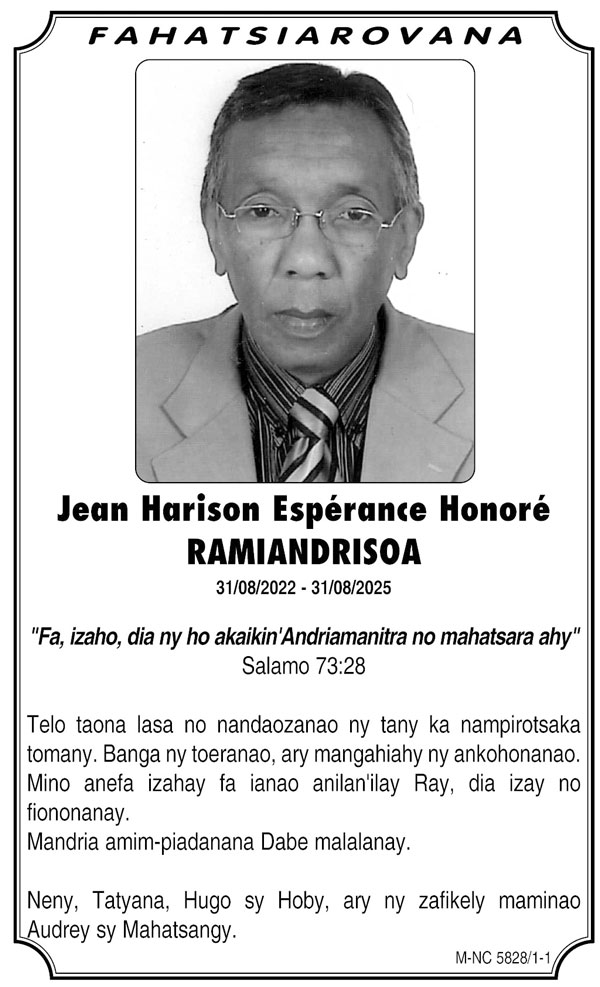 FAHATSIAROVANA

Jean Harison Espérance Honoré RAMIANDRISOA

31/08/2022 - 31/08/2025

"Fa, izaho, dia ny ho akaikin'Andriamanitra no mahatsara ahy"
Salamo 73:28

Telo taona lasa no nandaozanao ny tany ka nampirotsaka tomany. Banga ny toeranao, ary mangahiahy ny ankohonanao. Mino anefa izahay fa ianao anilan'ilay Ray, dia izay no fiononanay.
Mandria amim-piadanana Dabe malalanay.

Neny, Tatyana, Hugo sy Hoby, ary ny zafikely maminao Audrey sy Mahatsangy.

M-NC 5828/1-1